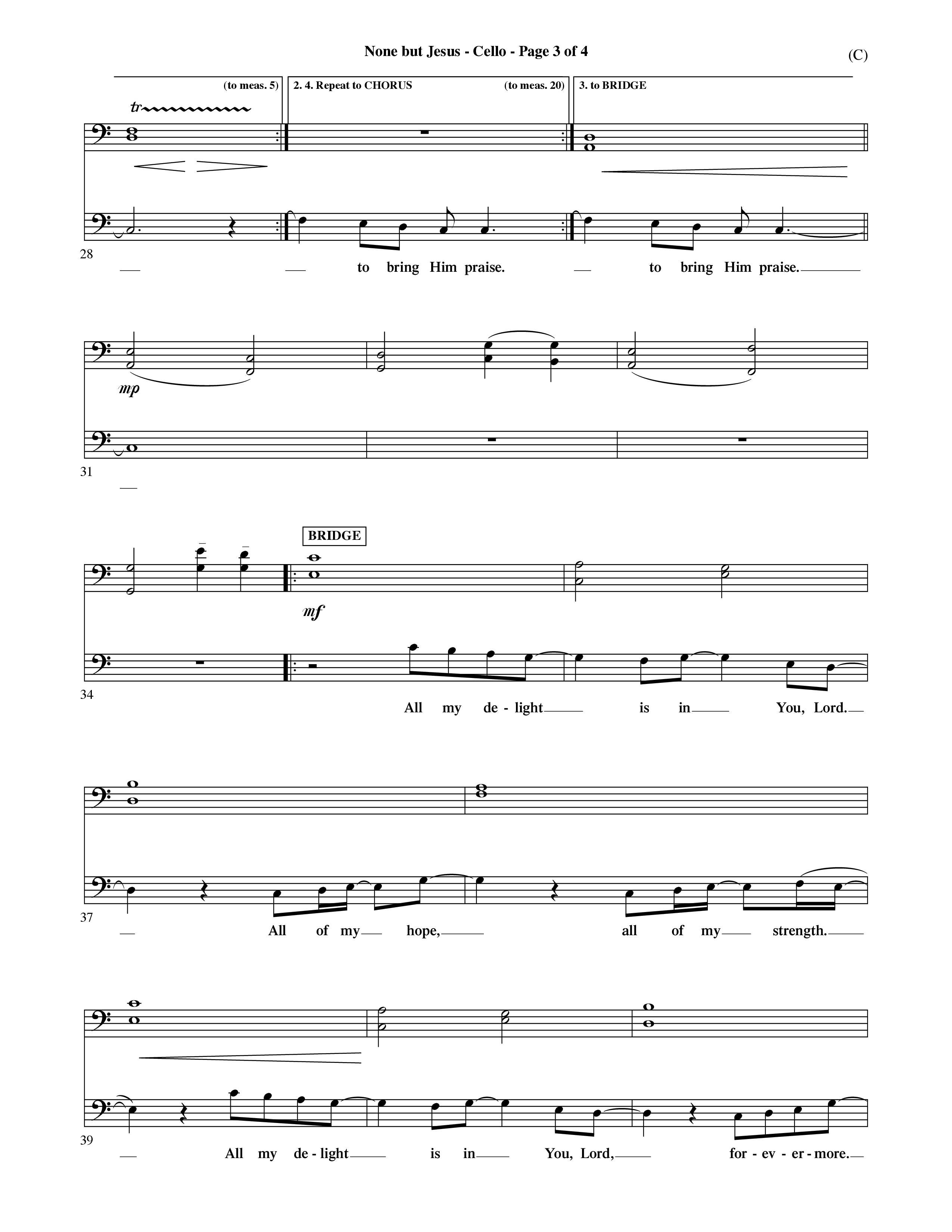 None but Jesus - Cello - Page 3 of 4

(C)

(to meas. 5)

2. 4. Repeat to CHORUS

(to meas. 20)

3. to BRIDGE

tr

28

to bring Him praise. to bring Him praise.

mp

31

BRIDGE

mf

34

All my de - light is in You, Lord.

37

All of my hope, all of my strength.

39

All my de - light is in You, Lord, for - ev - er - more.